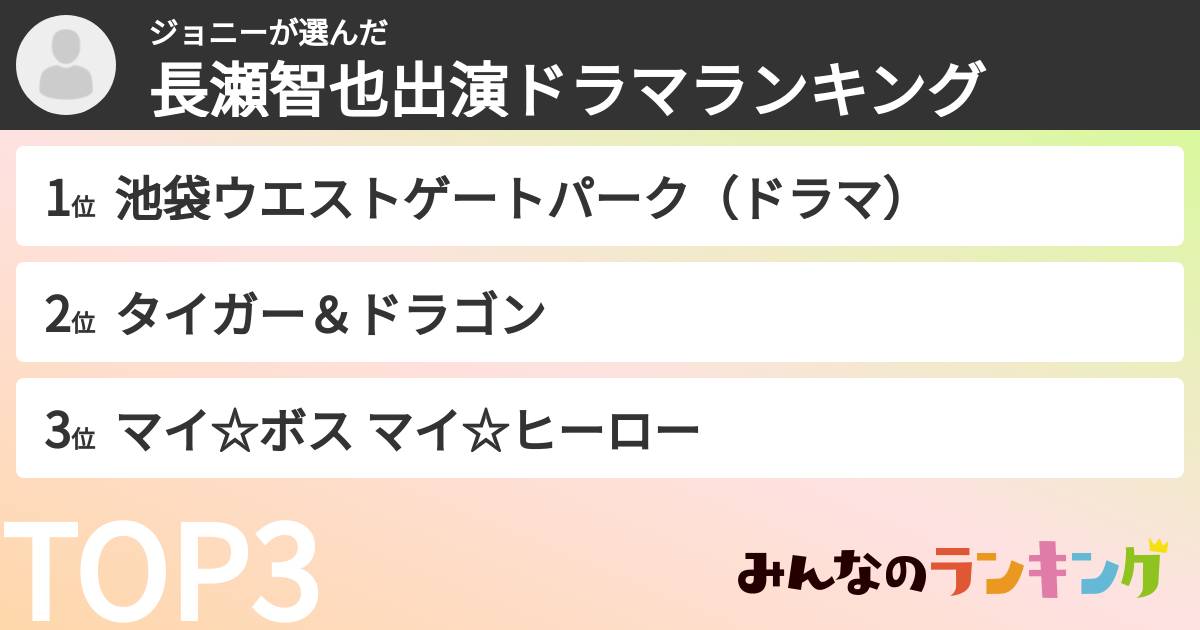 ジョニーが選んだ
長瀬智也出演ドラマランキング

1位 池袋ウエストゲートパーク（ドラマ）

2位 タイガー＆ドラゴン

3位 マイ☆ボス マイ☆ヒーロー

TOP3

みんなのランキング